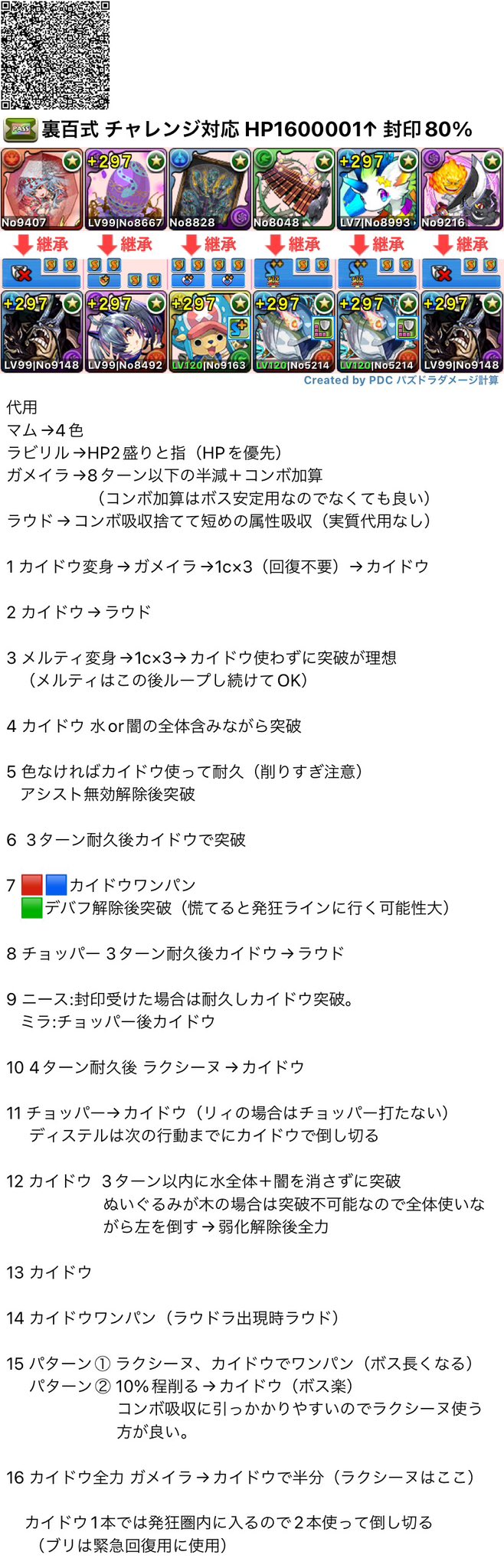 PASS 裏百式 チャレンジ対応 HP1600001↑ 封印80%

No9407
+297
LV99|No8667
No8828
No8048
+297
LV7|No8993
No9216

継承 継承 継承 継承 継承 継承

+297
LV99|No9148
+297
LV99|No8492
+297
LV120|No9163
+297
LV120|No5214
+297
LV120|No5214
+297
LV99|No9148

Created by PDC パズドラダメージ計算

代用
マム→4色
ラビリル→HP2盛りと指（HPを優先）
ガメイラ→8ターン以下の半減＋コンボ加算
（コンボ加算はボス安定用なのでなくても良い）
ラウド→コンボ吸収捨てて短めの属性吸収（実質代用なし）

1 カイドウ変身→ガメイラ→1c×3（回復不要）→カイドウ

2 カイドウ→ラウド

3 メルティ変身→1c×3→カイドウ使わずに突破が理想
（メルティはこの後ループし続けてOK）

4 カイドウ 水or闇の全体含みながら突破

5 色なければカイドウ使って耐久（削りすぎ注意）
アシスト無効解除後突破

6 3ターン耐久後カイドウで突破

7 カイドウワンパン
デバフ解除後突破（慌てると発狂ラインに行く可能性大）

8 チョッパー 3ターン耐久後カイドウ→ラウド

9 ニース:封印受けた場合は耐久しカイドウ突破。
ミラ:チョッパー後カイドウ

10 4ターン耐久後 ラクシーヌ→カイドウ

11 チョッパー→カイドウ（リィの場合はチョッパー打たない）
ディステルは次の行動までにカイドウで倒し切る

12 カイドウ 3ターン以内に水全体＋闇を消さずに突破
ぬいぐるみが木の場合は突破不可能なので全体使いながら左を倒す→弱化解除後全力

13 カイドウ

14 カイドウワンパン（ラウドラ出現時ラウド）

15 パターン① ラクシーヌ、カイドウでワンパン（ボス長くなる）
パターン② 10%程削る→カイドウ（ボス楽）
コンボ吸収に引っかかりやすいのでラクシーヌ使う方が良い。

16 カイドウ全力 ガメイラ→カイドウで半分（ラクシーヌはここ）

カイドウ1本では発狂圏内に入るので2本使って倒し切る
（ブリは緊急回復用に使用）